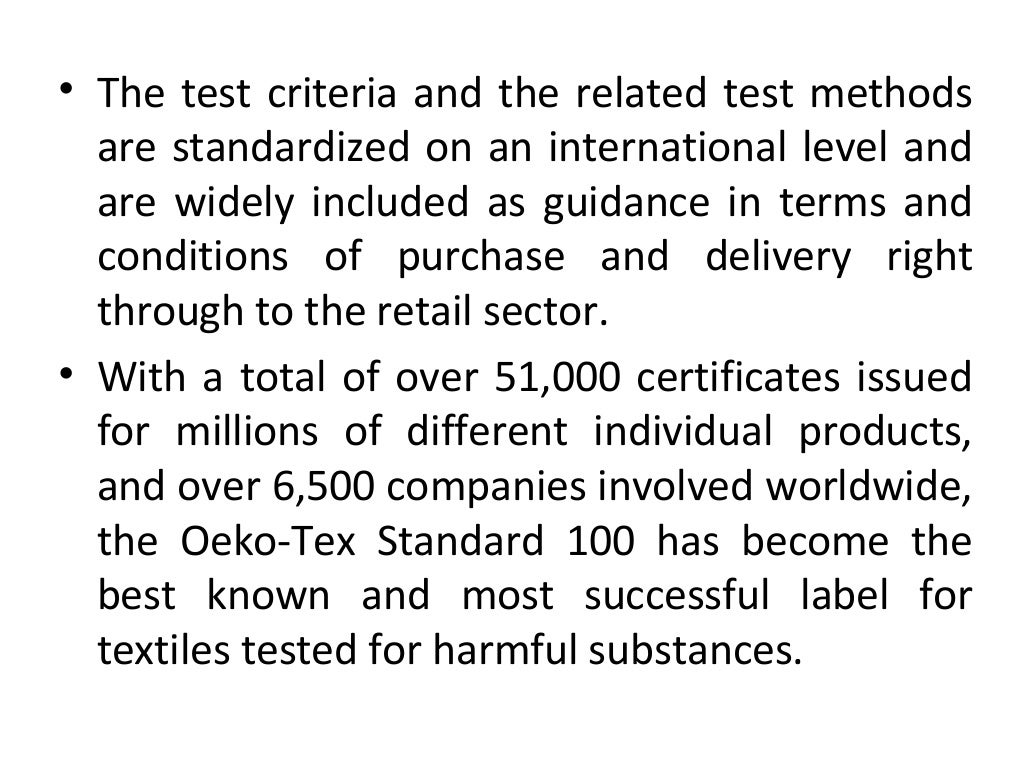 • The test criteria and the related test methods are standardized on an international level and are widely included as guidance in terms and conditions of purchase and delivery right through to the retail sector.

• With a total of over 51,000 certificates issued for millions of different individual products, and over 6,500 companies involved worldwide, the Oeko-Tex Standard 100 has become the best known and most successful label for textiles tested for harmful substances.